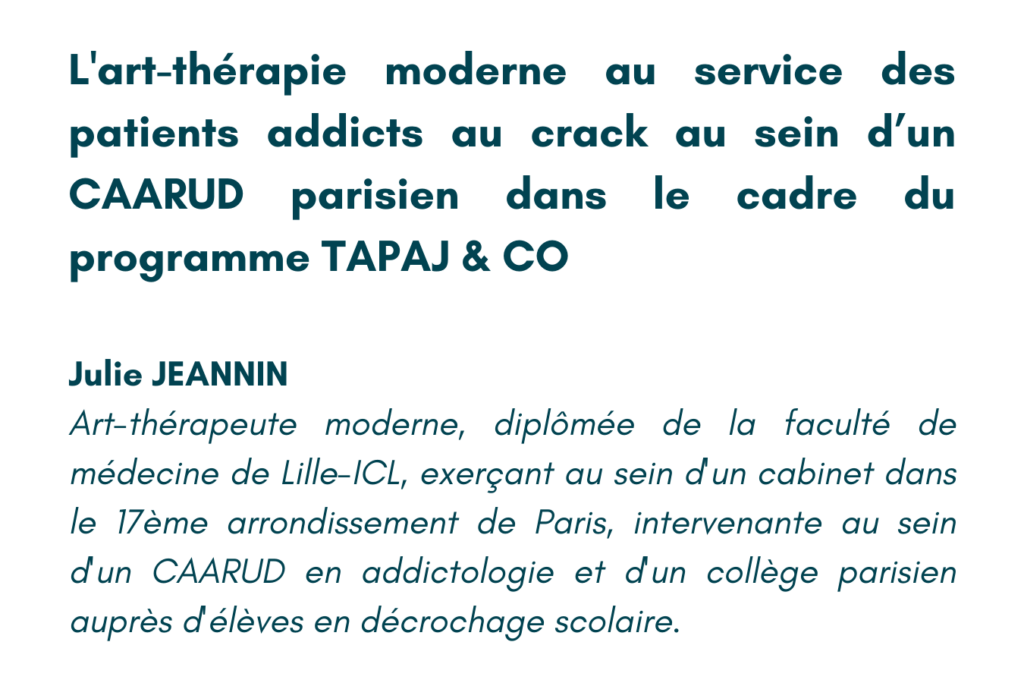 L'art-thérapie moderne au service des patients addicts au crack au sein d’un CAARUD parisien dans le cadre du programme TAPAJ & CO

Julie JEANNIN
Art-thérapeute moderne, diplômée de la faculté de médecine de Lille-ICL, exerçant au sein d'un cabinet dans le 17ème arrondissement de Paris, intervenante au sein d'un CAARUD en addictologie et d'un collège parisien auprès d'élèves en décrochage scolaire.